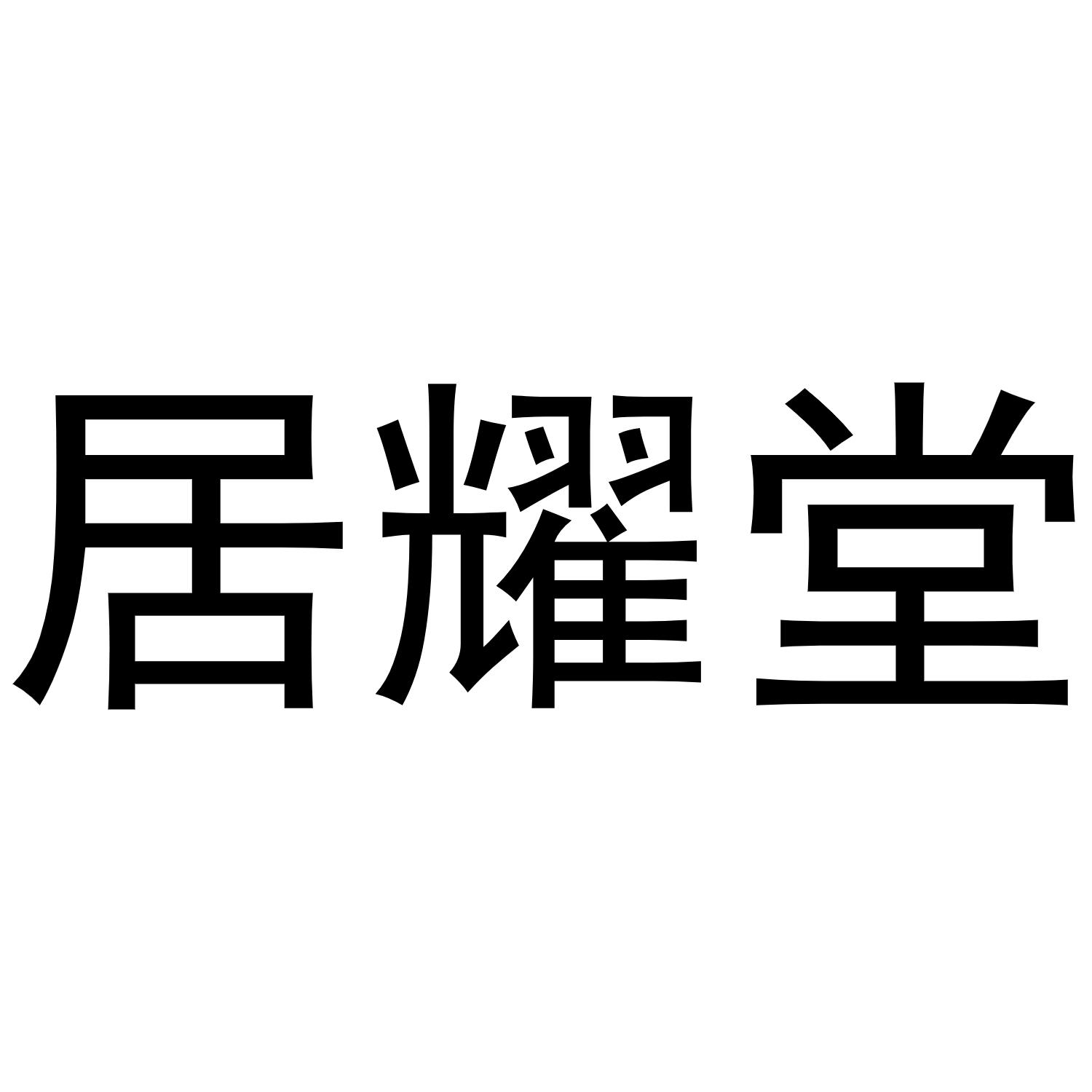 居耀堂